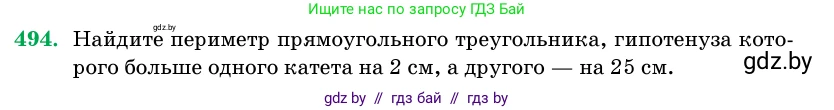 Ищите нас по запросу ГДЗ Бай

gdz.by

494. Найдите периметр прямоугольного треугольника, гипотенуза которого больше одного катета на 2 см, а другого — на 25 см.

gdz.by

gdz by // гдз бай // гдз by